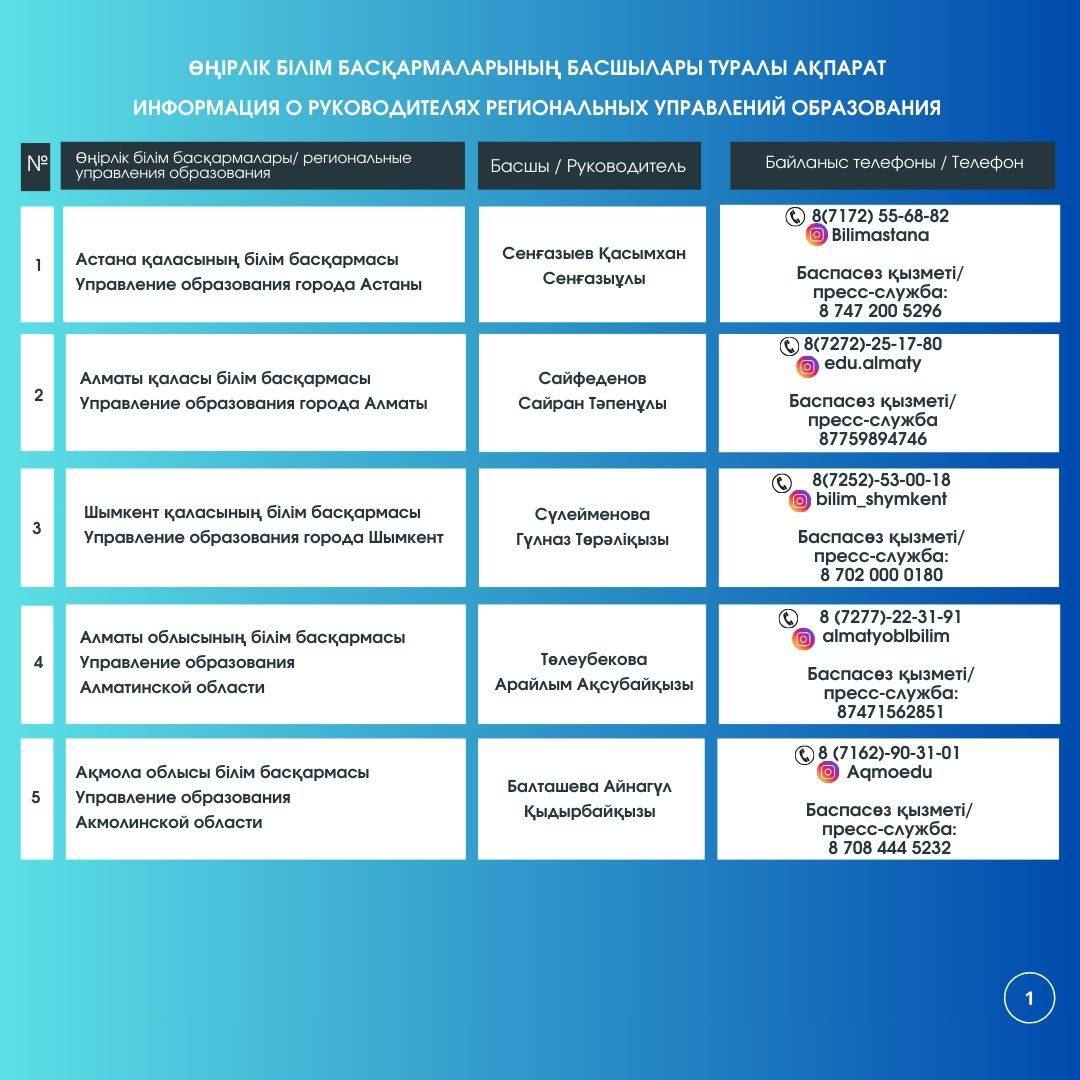 ӨҢІРЛІК БІЛІМ БАСҚАРМАЛАРЫНЫҢ БАСШЫЛАРЫ ТУРАЛЫ АҚПАРАТ

ИНФОРМАЦИЯ О РУКОВОДИТЕЛЯХ РЕГИОНАЛЬНЫХ УПРАВЛЕНИЙ ОБРАЗОВАНИЯ

| № | Өңірлік білім басқармалары/ региональные управления образования | Басшы / Руководитель | Байланыс телефоны / Телефон |
|---|---|---|---|
| 1 | Астана қаласының білім басқармасы Управление образования города Астаны | Сенғазыев Қасымхан Сенғазыұлы | 8(7172) 55-68-82 Bilimastana Баспасөз қызметі/ пресс-служба: 8 747 200 5296 |
| 2 | Алматы қаласы білім басқармасы Управление образования города Алматы | Сайфеденов Сайран Тәпенұлы | 8(7272)-25-17-80 edu.almaty Баспасөз қызметі/ пресс-служба 87759894746 |
| 3 | Шымкент қаласының білім басқармасы Управление образования города Шымкент | Сүлейменова Гүлназ Төрәліқызы | 8(7252)-53-00-18 bilim_shymkent Баспасөз қызметі/ пресс-служба: 8 702 000 0180 |
| 4 | Алматы облысының білім басқармасы Управление образования Алматинской области | Төлеубекова Арайлым Ақсубайқызы | 8 (7277)-22-31-91 almatyoblbilim Баспасөз қызметі/ пресс-служба: 87471562851 |
| 5 | Ақмола облысы білім басқармасы Управление образования Акмолинской области | Балташева Айнагүл Қыдырбайқызы | 8 (7162)-90-31-01 Aqmoedu Баспасөз қызметі/ пресс-служба: 8 708 444 5232 |

1